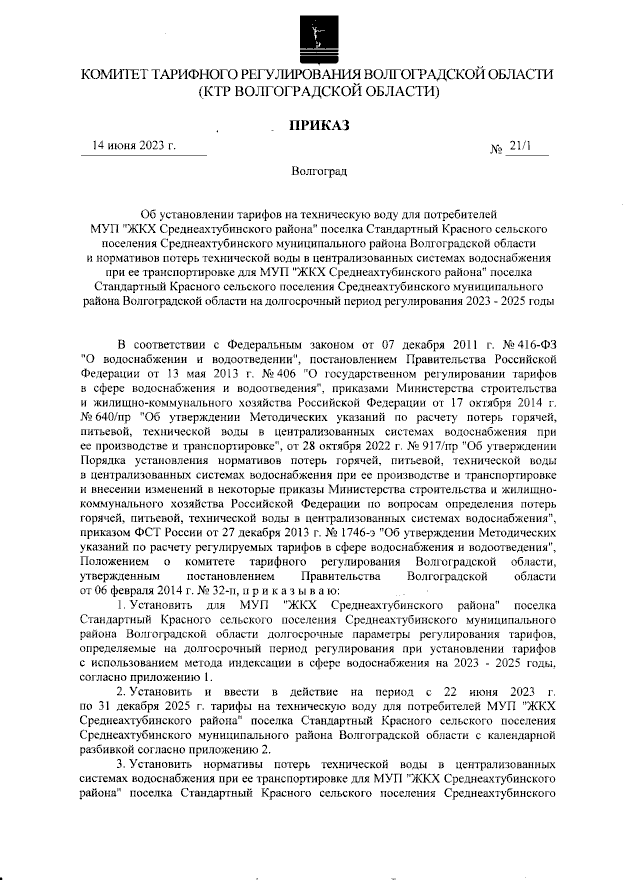 КОМИТЕТ ТАРИФНОГО РЕГУЛИРОВАНИЯ ВОЛГОГРАДСКОЙ ОБЛАСТИ
(КТР ВОЛГОГРАДСКОЙ ОБЛАСТИ)

ПРИКАЗ

14 июня 2023 г.

№ 21/1

Волгоград

Об установлении тарифов на техническую воду для потребителей МУП "ЖКХ Среднеахтубинского района" поселка Стандартный Красного сельского поселения Среднеахтубинского муниципального района Волгоградской области и нормативов потерь технической воды в централизованных системах водоснабжения при ее транспортировке для МУП "ЖКХ Среднеахтубинского района" поселка Стандартный Красного сельского поселения Среднеахтубинского муниципального района Волгоградской области на долгосрочный период регулирования 2023 - 2025 годы

В соответствии с Федеральным законом от 07 декабря 2011 г. № 416-ФЗ "О водоснабжении и водоотведении", постановлением Правительства Российской Федерации от 13 мая 2013 г. № 406 "О государственном регулировании тарифов в сфере водоснабжения и водоотведения", приказами Министерства строительства и жилищно-коммунального хозяйства Российской Федерации от 17 октября 2014 г. № 640/пр "Об утверждении Методических указаний по расчету потерь горячей, питьевой, технической воды в централизованных системах водоснабжения при ее производстве и транспортировке", от 28 октября 2022 г. № 917/пр "Об утверждении Порядка установления нормативов потерь горячей, питьевой, технической воды в централизованных системах водоснабжения при ее производстве и транспортировке и внесении изменений в некоторые приказы Министерства строительства и жилищно-коммунального хозяйства Российской Федерации по вопросам определения потерь горячей, питьевой, технической воды в централизованных системах водоснабжения", приказом ФСТ России от 27 декабря 2013 г. № 1746-э "Об утверждении Методических указаний по расчету регулируемых тарифов в сфере водоснабжения и водоотведения", Положением о комитете тарифного регулирования Волгоградской области, утвержденным постановлением Правительства Волгоградской области от 06 февраля 2014 г. № 32-п, п р и к а з ы в а ю:

1. Установить для МУП "ЖКХ Среднеахтубинского района" поселка Стандартный Красного сельского поселения Среднеахтубинского муниципального района Волгоградской области долгосрочные параметры регулирования тарифов, определяемые на долгосрочный период регулирования при установлении тарифов с использованием метода индексации в сфере водоснабжения на 2023 - 2025 годы, согласно приложению 1.

2. Установить и ввести в действие на период с 22 июня 2023 г. по 31 декабря 2025 г. тарифы на техническую воду для потребителей МУП "ЖКХ Среднеахтубинского района" поселка Стандартный Красного сельского поселения Среднеахтубинского муниципального района Волгоградской области с календарной разбивкой согласно приложению 2.

3. Установить нормативы потерь технической воды в централизованных системах водоснабжения при ее транспортировке для МУП "ЖКХ Среднеахтубинского района" поселка Стандартный Красного сельского поселения Среднеахтубинского